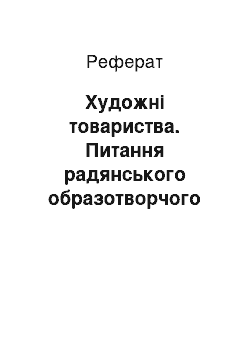 Реферат

Художні товариства. Питання радянського образотворчого